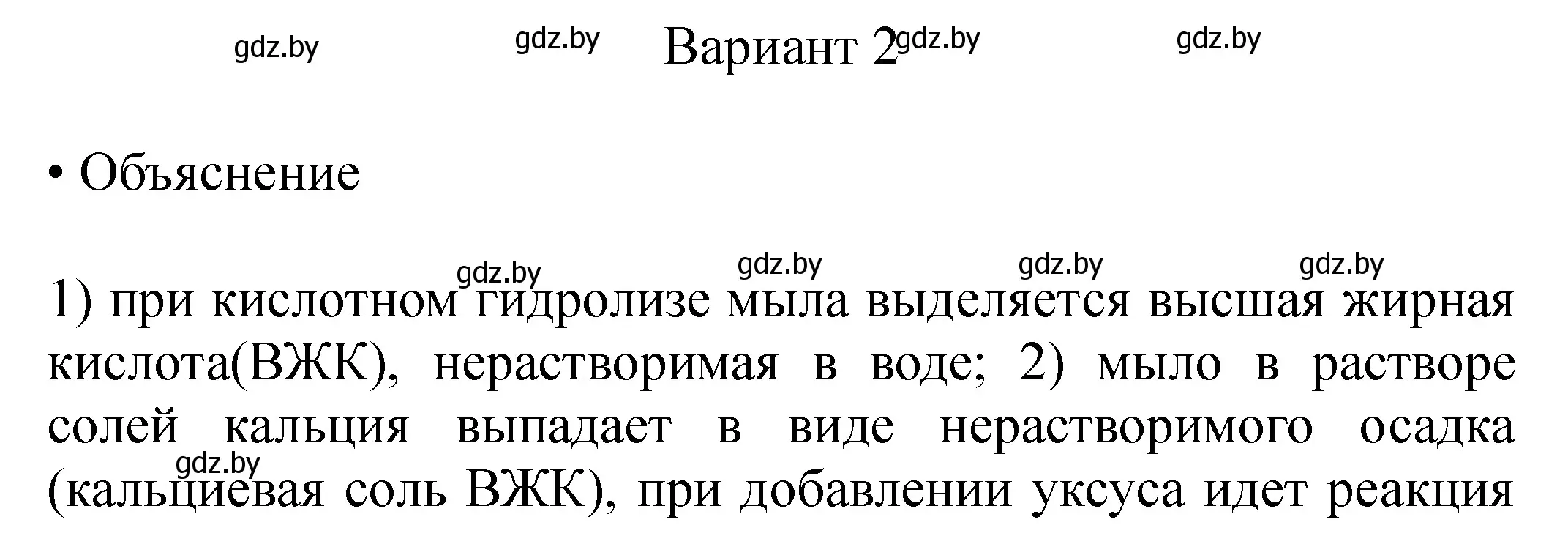 gdz.by gdz.by Вариант 2 gdz.by gdz.by

• Объяснение

gdz.by gdz.by gdz.by gdz.by

1) при кислотном гидролизе мыла выделяется высшая жирная кислота(ВЖК), нерастворимая в воде; 2) мыло в растворе солей кальция выпадает в виде нерастворимого осадка (кальциевая соль ВЖК), при добавлении уксуса идет реакция

gdz.by